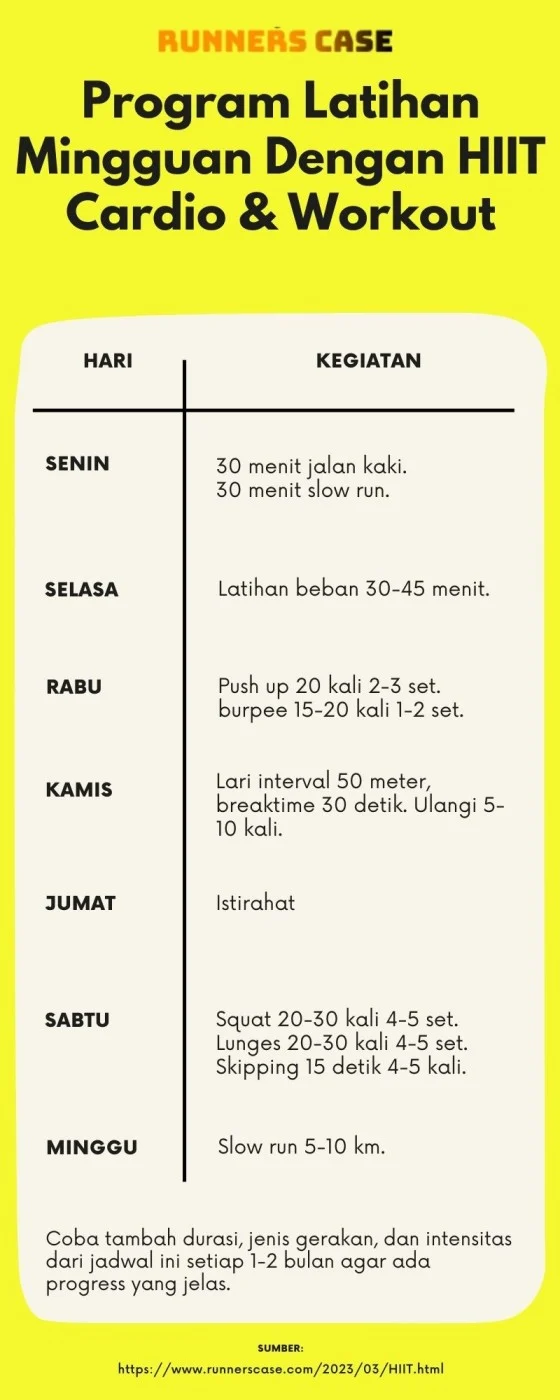 RUNNERS CASE

Program Latihan Mingguan Dengan HIIT Cardio & Workout

| HARI | KEGIATAN |
|---|---|
| SENIN | 30 menit jalan kaki. 30 menit slow run. |
| SELASA | Latihan beban 30-45 menit. |
| RABU | Push up 20 kali 2-3 set. burpee 15-20 kali 1-2 set. |
| KAMIS | Lari interval 50 meter, breaktime 30 detik. Ulangi 5-10 kali. |
| JUMAT | Istirahat |
| SABTU | Squat 20-30 kali 4-5 set. Lunges 20-30 kali 4-5 set. Skipping 15 detik 4-5 kali. |
| MINGGU | Slow run 5-10 km. |

Coba tambah durasi, jenis gerakan, dan intensitas dari jadwal ini setiap 1-2 bulan agar ada progress yang jelas.

SUMBER:
https://www.runnerscase.com/2023/03/HIIT.html